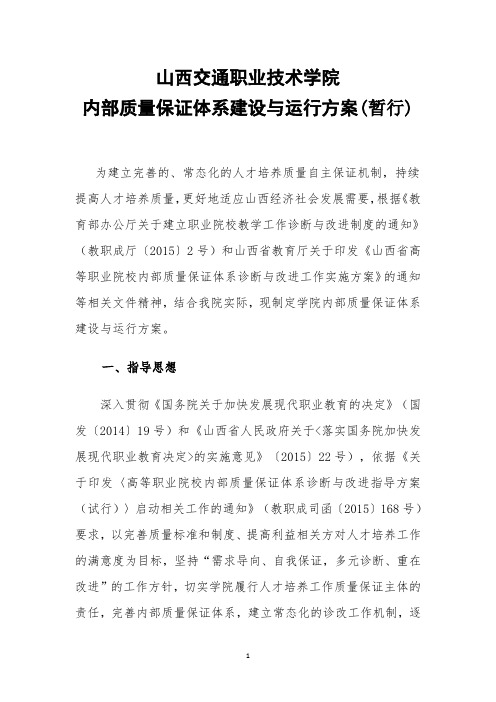 山西交通职业技术学院
内部质量保证体系建设与运行方案(暂行)

为建立完善的、常态化的人才培养质量自主保证机制，持续提高人才培养质量，更好地适应山西经济社会发展需要，根据《教育部办公厅关于建立职业院校教学工作诊断与改进制度的通知》（教职成厅〔2015〕2号）和山西省教育厅关于印发《山西省高等职业院校内部质量保证体系诊断与改进工作实施方案》的通知等相关文件精神，结合我院实际，现制定学院内部质量保证体系建设与运行方案。

一、指导思想

深入贯彻《国务院关于加快发展现代职业教育的决定》（国发〔2014〕19号）和《山西省人民政府关于<落实国务院加快发展现代职业教育决定>的实施意见》〔2015〕22号），依据《关于印发〈高等职业院校内部质量保证体系诊断与改进指导方案（试行）〉启动相关工作的通知》（教职成司函〔2015〕168号）要求，以完善质量标准和制度、提高利益相关方对人才培养工作的满意度为目标，坚持“需求导向、自我保证，多元诊断、重在改进”的工作方针，切实学院履行人才培养工作质量保证主体的责任，完善内部质量保证体系，建立常态化的诊改工作机制，逐

1